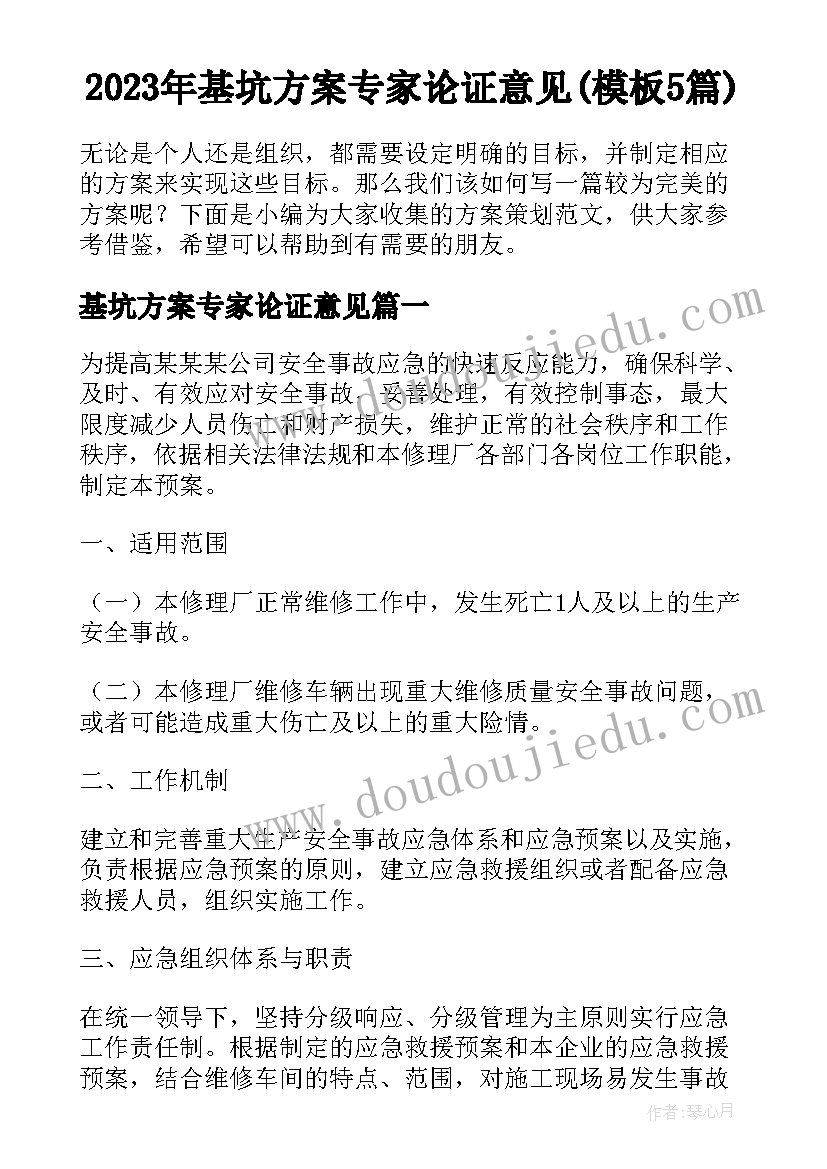 2023年基坑方案专家论证意见(模板5篇)

无论是个人还是组织，都需要设定明确的目标，并制定相应的方案来实现这些目标。那么我们该如何写一篇较为完美的方案呢？下面是小编为大家收集的方案策划范文，供大家参考借鉴，希望可以帮助到有需要的朋友。

基坑方案专家论证意见篇一

为提高某某某公司安全事故应急的快速反应能力，确保科学、及时、有效应对安全事故，妥善处理，有效控制事态，最大限度减少人员伤亡和财产损失，维护正常的社会秩序和工作秩序，依据相关法律法规和本修理厂各部门各岗位工作职能，制定本预案。

一、适用范围

（一）本修理厂正常维修工作中，发生死亡1人及以上的生产安全事故。

（二）本修理厂维修车辆出现重大维修质量安全事故问题，或者可能造成重大伤亡及以上的重大险情。

二、工作机制

建立和完善重大生产安全事故应急体系和应急预案以及实施，负责根据应急预案的原则，建立应急救援组织或者配备应急救援人员，组织实施工作。

三、应急组织体系与职责

在统一领导下，坚持分级响应、分级管理为主原则实行应急工作责任制。根据制定的应急救援预案和本企业的应急救援预案，结合维修车间的特点、范围，对施工现场易发生事故

www.doudoujiedu.com

www.doudoujiedu.com

作者：琴心月